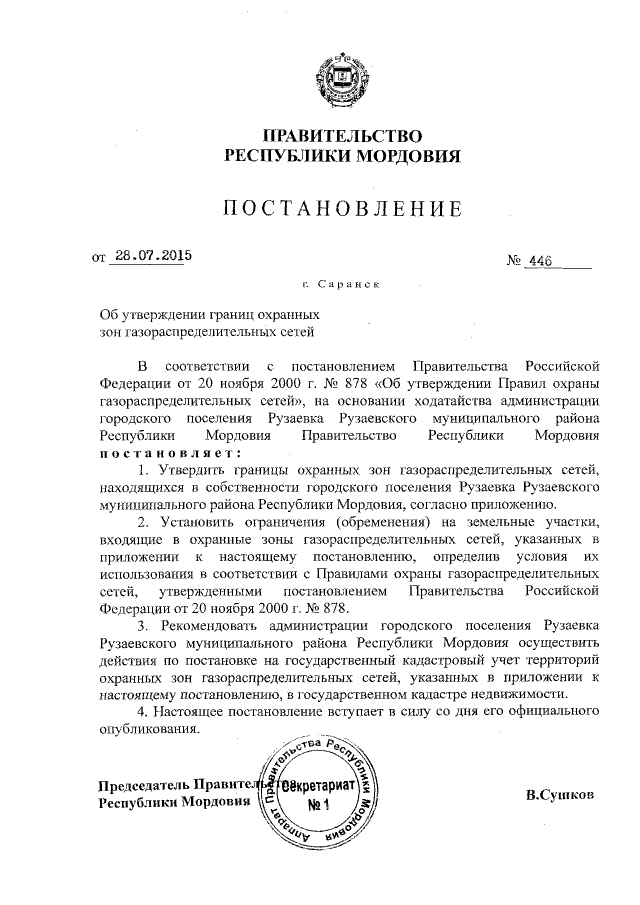 ПРАВИТЕЛЬСТВО
РЕСПУБЛИКИ МОРДОВИЯ

ПОСТАНОВЛЕНИЕ

от 28.07.2015 № 446

г. Саранск

Об утверждении границ охранных зон газораспределительных сетей

В соответствии с постановлением Правительства Российской Федерации от 20 ноября 2000 г. № 878 «Об утверждении Правил охраны газораспределительных сетей», на основании ходатайства администрации городского поселения Рузаевка Рузаевского муниципального района Республики Мордовия Правительство Республики Мордовия постановляет:

1. Утвердить границы охранных зон газораспределительных сетей, находящихся в собственности городского поселения Рузаевка Рузаевского муниципального района Республики Мордовия, согласно приложению.

2. Установить ограничения (обременения) на земельные участки, входящие в охранные зоны газораспределительных сетей, указанных в приложении к настоящему постановлению, определив условия их использования в соответствии с Правилами охраны газораспределительных сетей, утвержденными постановлением Правительства Российской Федерации от 20 ноября 2000 г. № 878.

3. Рекомендовать администрации городского поселения Рузаевка Рузаевского муниципального района Республики Мордовия осуществить действия по постановке на государственный кадастровый учет территорий охранных зон газораспределительных сетей, указанных в приложении к настоящему постановлению, в государственном кадастре недвижимости.

4. Настоящее постановление вступает в силу со дня его официального опубликования.

Председатель Правительства Республики Мордовия

Аппарат Правительства Республики Мордовия
Секретариат
№ 1

В.Сушков